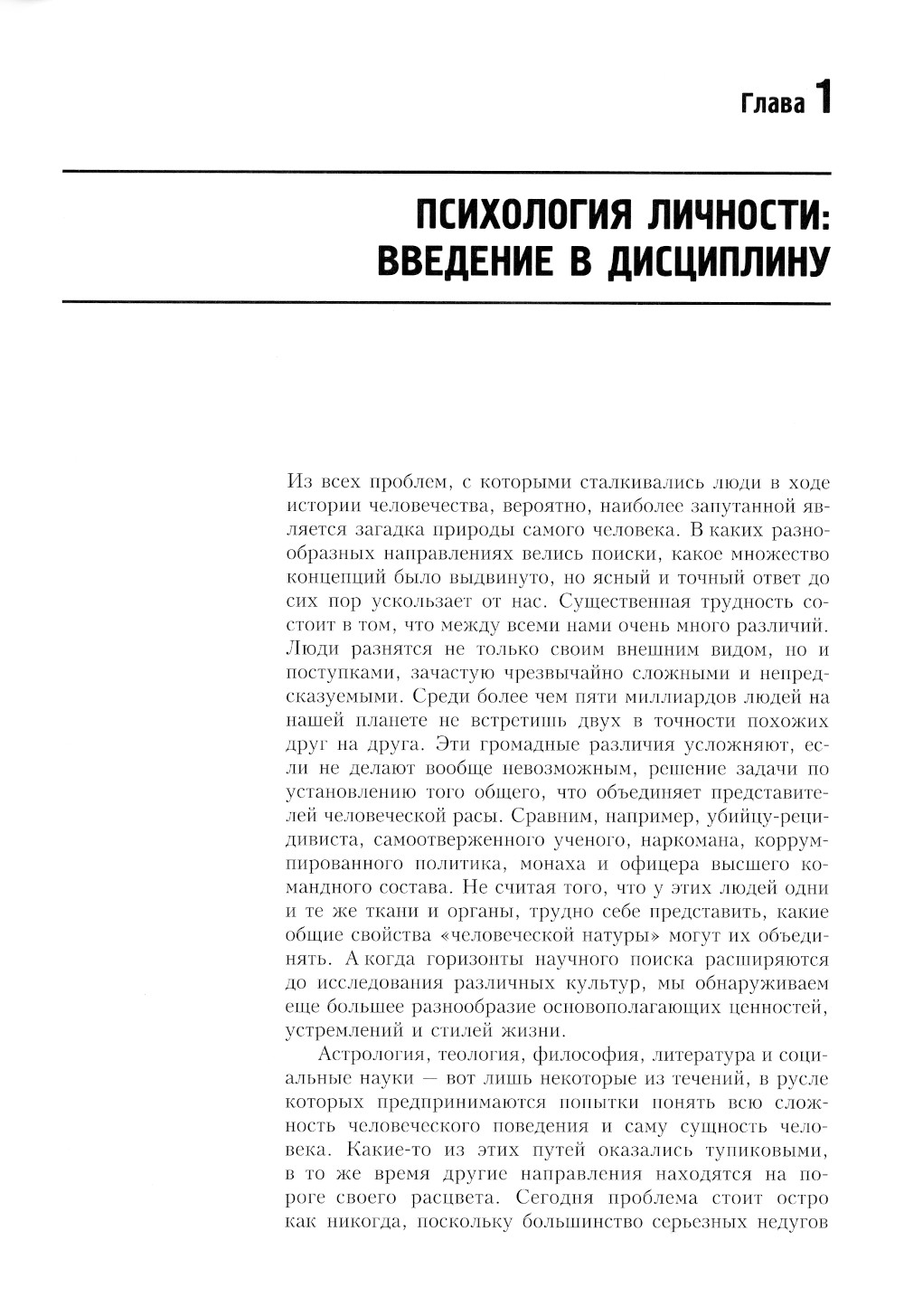 Глава 1

ПСИХОЛОГИЯ ЛИЧНОСТИ: ВВЕДЕНИЕ В ДИСЦИПЛИНУ

Из всех проблем, с которыми сталкивались люди в ходе истории человечества, вероятно, наиболее запутанной является загадка природы самого человека. В каких разнообразных направлениях велись поиски, какое множество концепций было выдвинуто, но ясный и точный ответ до сих пор ускользает от нас. Существенная трудность состоит в том, что между всеми нами очень много различий. Люди разнятся не только своим внешним видом, но и поступками, зачастую чрезвычайно сложными и непредсказуемыми. Среди более чем пяти миллиардов людей на нашей планете не встретишь двух в точности похожих друг на друга. Эти громадные различия усложняют, если не делают вообще невозможным, решение задачи по установлению того общего, что объединяет представителей человеческой расы. Сравним, например, убийцу-рецидивиста, самоотверженного ученого, наркомана, коррумпированного политика, монаха и офицера высшего командного состава. Не считая того, что у этих людей одни и те же ткани и органы, трудно себе представить, какие общие свойства «человеческой натуры» могут их объединять. А когда горизонты научного поиска расширяются до исследования различных культур, мы обнаруживаем еще большее разнообразие основополагающих ценностей, устремлений и стилей жизни.

Астрология, теология, философия, литература и социальные науки — вот лишь некоторые из течений, в русле которых предпринимаются попытки понять всю сложность человеческого поведения и саму сущность человека. Какие-то из этих путей оказались тупиковыми, в то же время другие направления находятся на пороге своего расцвета. Сегодня проблема стоит остро как никогда, поскольку большинство серьезных недугов